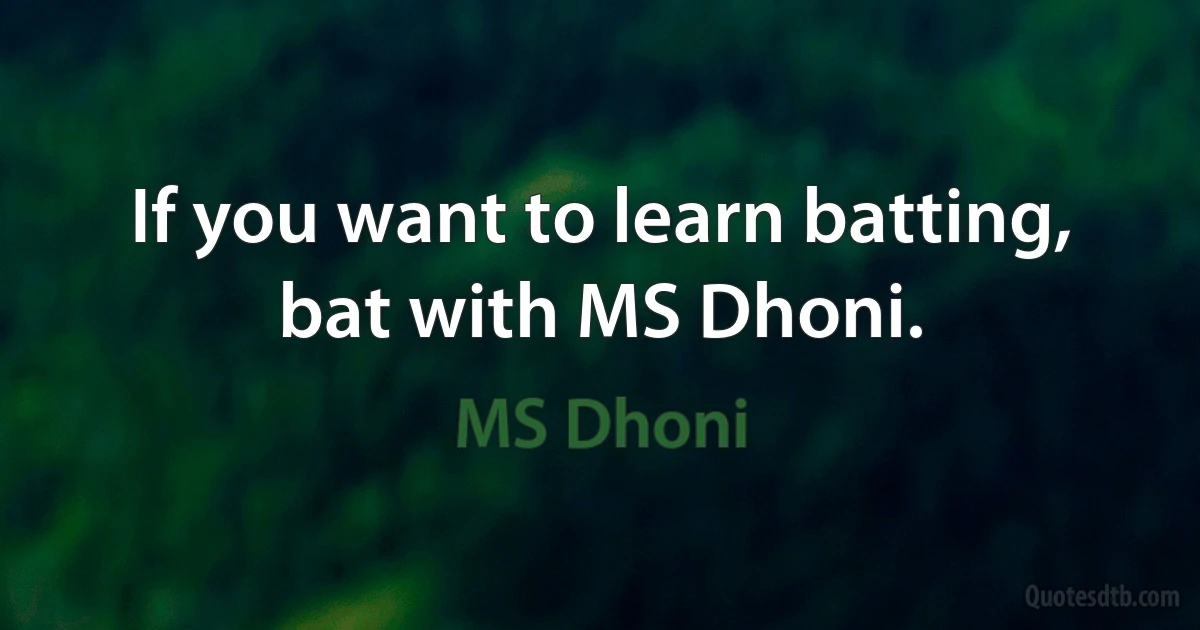 If you want to learn batting, bat with MS Dhoni.

MS Dhoni

Quotesdtb.com